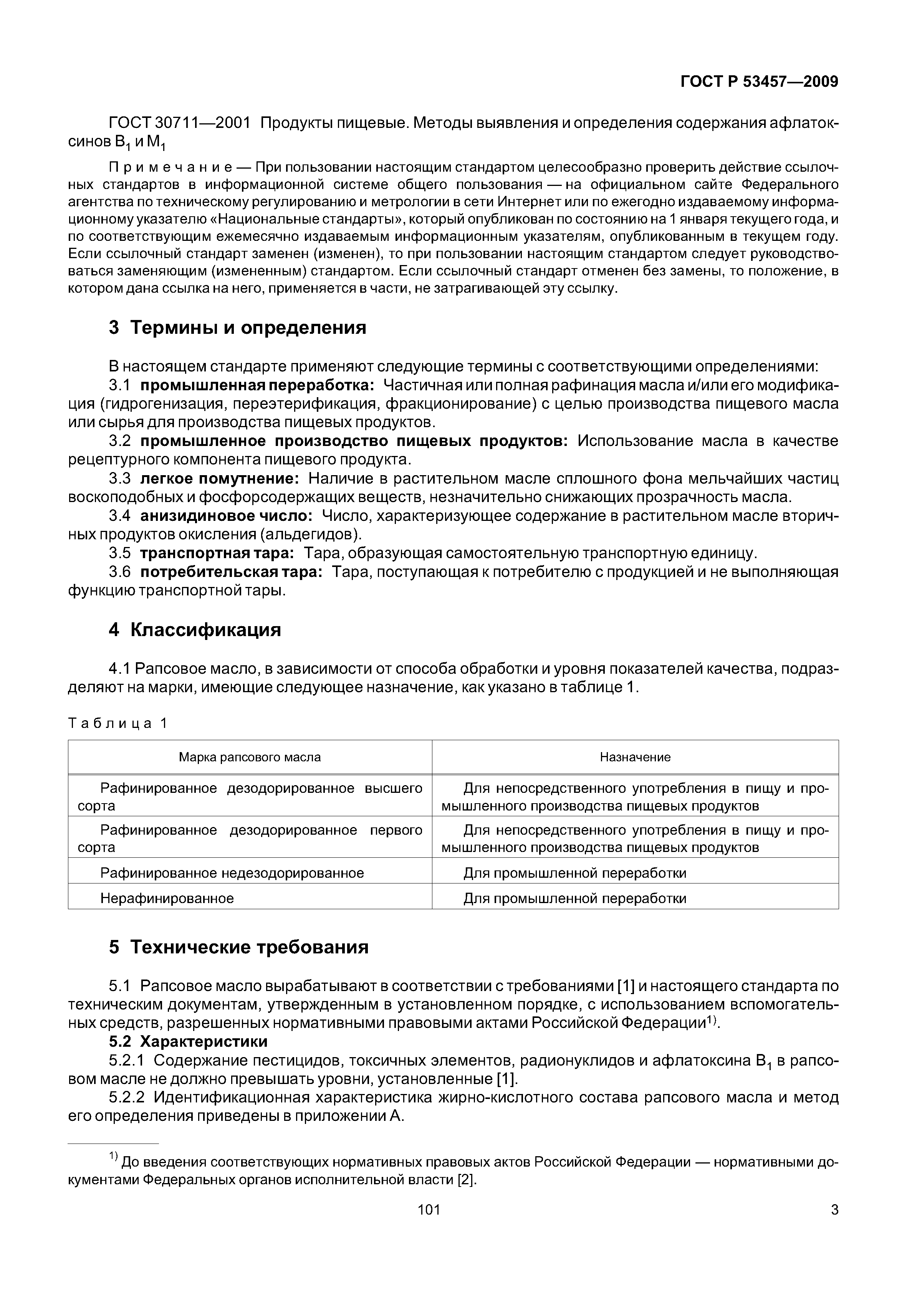 ГОСТ Р 53457—2009

ГОСТ 30711—2001 Продукты пищевые. Методы выявления и определения содержания афлатоксинов $B_1$ и $M_1$

Примечание — При пользовании настоящим стандартом целесообразно проверить действие ссылочных стандартов в информационной системе общего пользования — на официальном сайте Федерального агентства по техническому регулированию и метрологии в сети Интернет или по ежегодно издаваемому информационному указателю «Национальные стандарты», который опубликован по состоянию на 1 января текущего года, и по соответствующим ежемесячно издаваемым информационным указателям, опубликованным в текущем году. Если ссылочный стандарт заменен (изменен), то при пользовании настоящим стандартом следует руководствоваться заменяющим (измененным) стандартом. Если ссылочный стандарт отменен без замены, то положение, в котором дана ссылка на него, применяется в части, не затрагивающей эту ссылку.

3 Термины и определения

В настоящем стандарте применяют следующие термины с соответствующими определениями:
3.1 промышленная переработка: Частичная или полная рафинация масла и/или его модификация (гидрогенизация, переэтерификация, фракционирование) с целью производства пищевого масла или сырья для производства пищевых продуктов.
3.2 промышленное производство пищевых продуктов: Использование масла в качестве рецептурного компонента пищевого продукта.
3.3 легкое помутнение: Наличие в растительном масле сплошного фона мельчайших частиц воскоподобных и фосфорсодержащих веществ, незначительно снижающих прозрачность масла.
3.4 анизидиновое число: Число, характеризующее содержание в растительном масле вторичных продуктов окисления (альдегидов).
3.5 транспортная тара: Тара, образующая самостоятельную транспортную единицу.
3.6 потребительская тара: Тара, поступающая к потребителю с продукцией и не выполняющая функцию транспортной тары.

4 Классификация

4.1 Рапсовое масло, в зависимости от способа обработки и уровня показателей качества, подразделяют на марки, имеющие следующее назначение, как указано в таблице 1.

Таблица 1

| Марка рапсового масла | Назначение |
|---|---|
| Рафинированное дезодорированное высшего сорта | Для непосредственного употребления в пищу и промышленного производства пищевых продуктов |
| Рафинированное дезодорированное первого сорта | Для непосредственного употребления в пищу и промышленного производства пищевых продуктов |
| Рафинированное недезодорированное | Для промышленной переработки |
| Нерафинированное | Для промышленной переработки |

5 Технические требования

5.1 Рапсовое масло вырабатывают в соответствии с требованиями [1] и настоящего стандарта по техническим документам, утвержденным в установленном порядке, с использованием вспомогательных средств, разрешенных нормативными правовыми актами Российской Федерации$^{1)}$.
5.2 Характеристики
5.2.1 Содержание пестицидов, токсичных элементов, радионуклидов и афлатоксина $B_1$ в рапсовом масле не должно превышать уровни, установленные [1].
5.2.2 Идентификационная характеристика жирно-кислотного состава рапсового масла и метод его определения приведены в приложении А.

$^{1)}$ До введения соответствующих нормативных правовых актов Российской Федерации — нормативными документами Федеральных органов исполнительной власти [2].

101

3